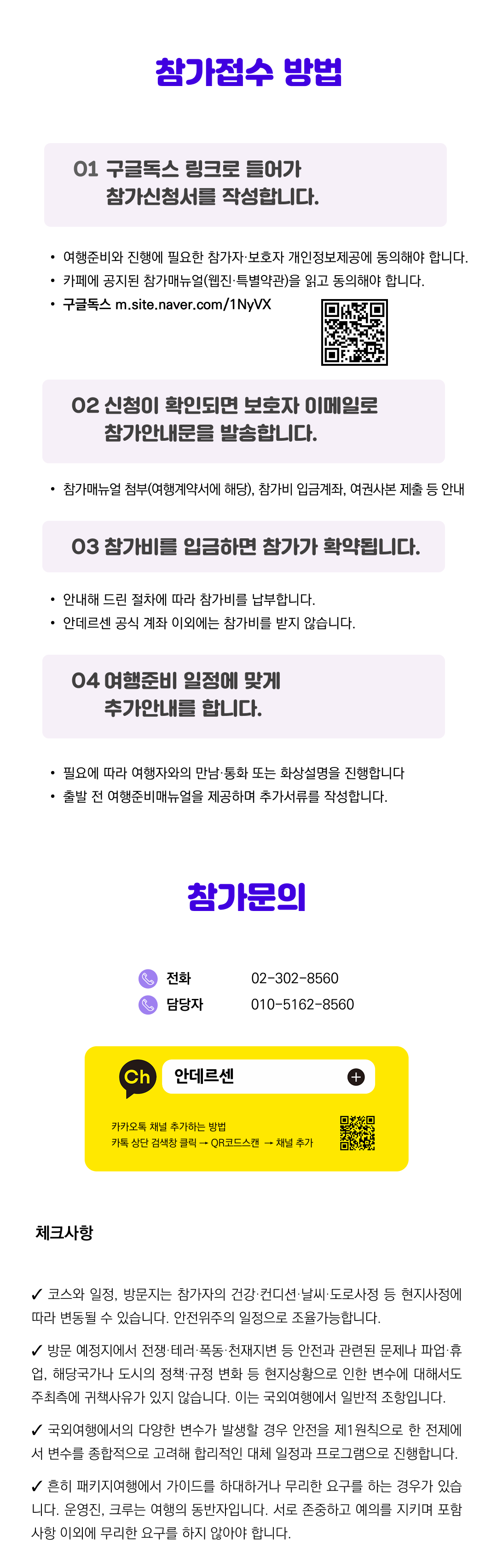 참가접수 방법

01 구글독스 링크로 들어가
참가신청서를 작성합니다.

• 여행준비와 진행에 필요한 참가자·보호자 개인정보제공에 동의해야 합니다.
• 카페에 공지된 참가매뉴얼(웹진·특별약관)을 읽고 동의해야 합니다.
• 구글독스 m.site.naver.com/1NyVX

02 신청이 확인되면 보호자 이메일로
참가안내문을 발송합니다.

• 참가매뉴얼 첨부(여행계약서에 해당), 참가비 입금계좌, 여권사본 제출 등 안내

03 참가비를 입금하면 참가가 확약됩니다.

• 안내해 드린 절차에 따라 참가비를 납부합니다.
• 안데르센 공식 계좌 이외에는 참가비를 받지 않습니다.

04 여행준비 일정에 맞게
추가안내를 합니다.

• 필요에 따라 여행자와의 만남·통화 또는 화상설명을 진행합니다
• 출발 전 여행준비매뉴얼을 제공하며 추가서류를 작성합니다.

참가문의

전화 02-302-8560
담당자 010-5162-8560

Ch
안데르센
카카오톡 채널 추가하는 방법
카톡 상단 검색창 클릭 → QR코드스캔 → 채널 추가

체크사항

✓ 코스와 일정, 방문지는 참가자의 건강·컨디션·날씨·도로사정 등 현지사정에 따라 변동될 수 있습니다. 안전위주의 일정으로 조율가능합니다.

✓ 방문 예정지에서 전쟁·테러·폭동·천재지변 등 안전과 관련된 문제나 파업·휴업, 해당국가나 도시의 정책·규정 변화 등 현지상황으로 인한 변수에 대해서도 주최측에 귀책사유가 있지 않습니다. 이는 국외여행에서 일반적 조항입니다.

✓ 국외여행에서의 다양한 변수가 발생할 경우 안전을 제1원칙으로 한 전제에서 변수를 종합적으로 고려해 합리적인 대체 일정과 프로그램으로 진행합니다.

✓ 흔히 패키지여행에서 가이드를 하대하거나 무리한 요구를 하는 경우가 있습니다. 운영진, 크루는 여행의 동반자입니다. 서로 존중하고 예의를 지키며 포함사항 이외에 무리한 요구를 하지 않아야 합니다.